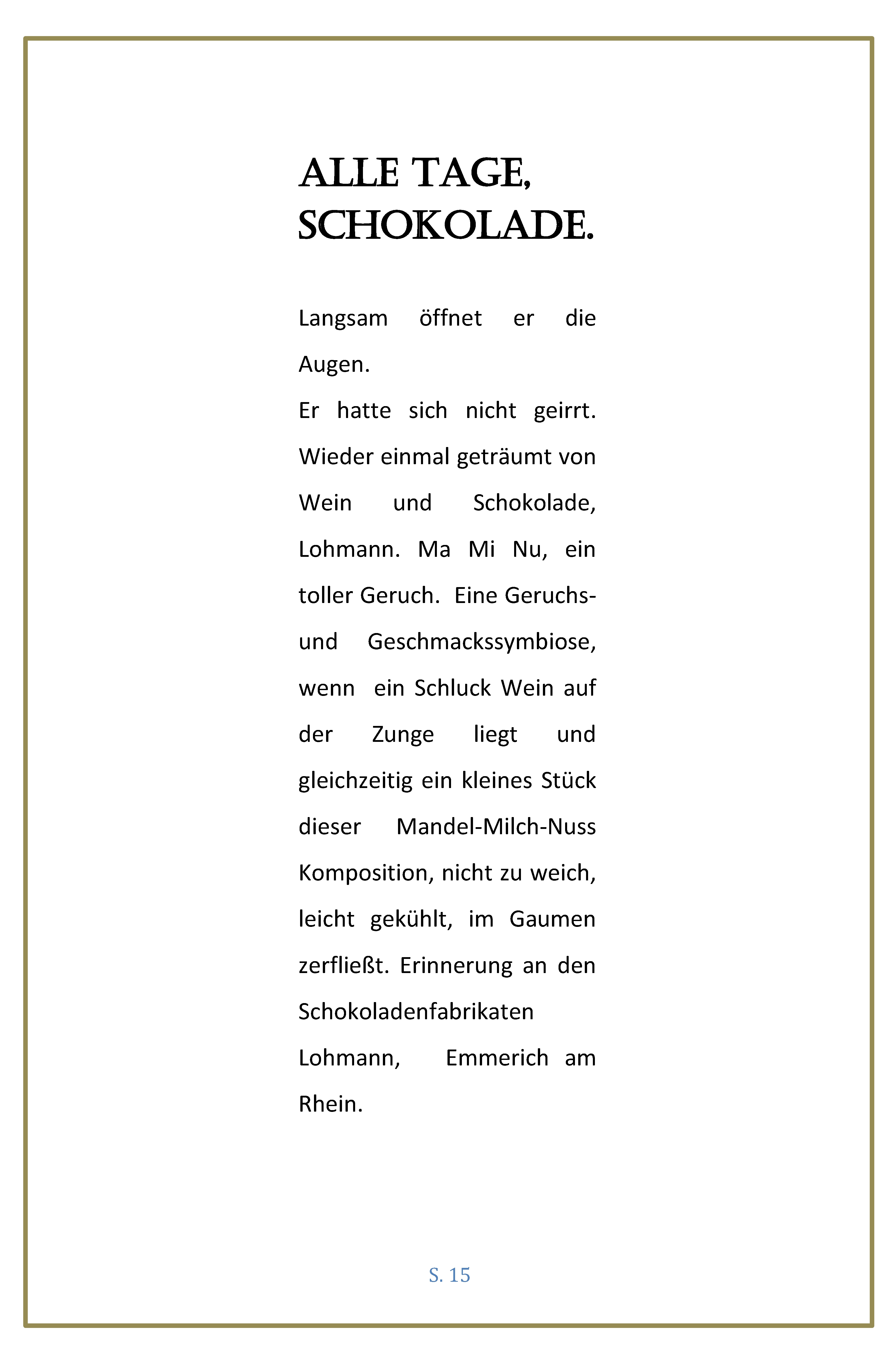 ALLE TAGE, SCHOKOLADE.

Langsam öffnet er die Augen.
Er hatte sich nicht geirrt. Wieder einmal geträumt von Wein und Schokolade, Lohmann. Ma Mi Nu, ein toller Geruch. Eine Geruchs- und Geschmackssymbiose, wenn ein Schluck Wein auf der Zunge liegt und gleichzeitig ein kleines Stück dieser Mandel-Milch-Nuss Komposition, nicht zu weich, leicht gekühlt, im Gaumen zerfließt. Erinnerung an den Schokoladenfabrikaten Lohmann, Emmerich am Rhein.

S. 15